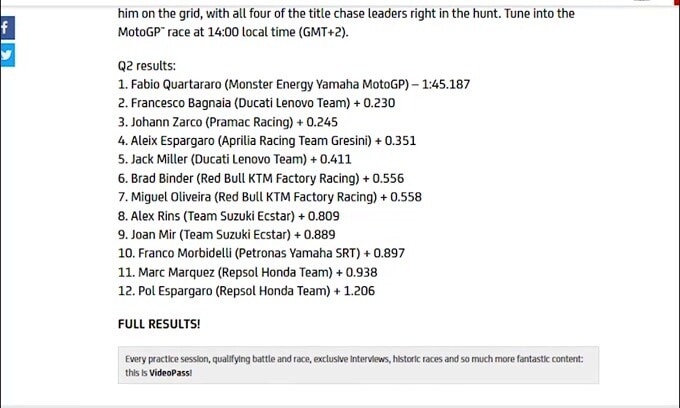 him on the grid, with all four of the title chase leaders right in the hunt. Tune into the MotoGP™ race at 14:00 local time (GMT+2).

Q2 results:
1. Fabio Quartararo (Monster Energy Yamaha MotoGP) – 1:45.187
2. Francesco Bagnaia (Ducati Lenovo Team) + 0.230
3. Johann Zarco (Pramac Racing) + 0.245
4. Aleix Espargaro (Aprilia Racing Team Gresini) + 0.351
5. Jack Miller (Ducati Lenovo Team) + 0.411
6. Brad Binder (Red Bull KTM Factory Racing) + 0.556
7. Miguel Oliveira (Red Bull KTM Factory Racing) + 0.558
8. Alex Rins (Team Suzuki Ecstar) + 0.809
9. Joan Mir (Team Suzuki Ecstar) + 0.889
10. Franco Morbidelli (Petronas Yamaha SRT) + 0.897
11. Marc Marquez (Repsol Honda Team) + 0.938
12. Pol Espargaro (Repsol Honda Team) + 1.206

FULL RESULTS!

Every practice session, qualifying battle and race, exclusive interviews, historic races and so much more fantastic content: this is VideoPass!